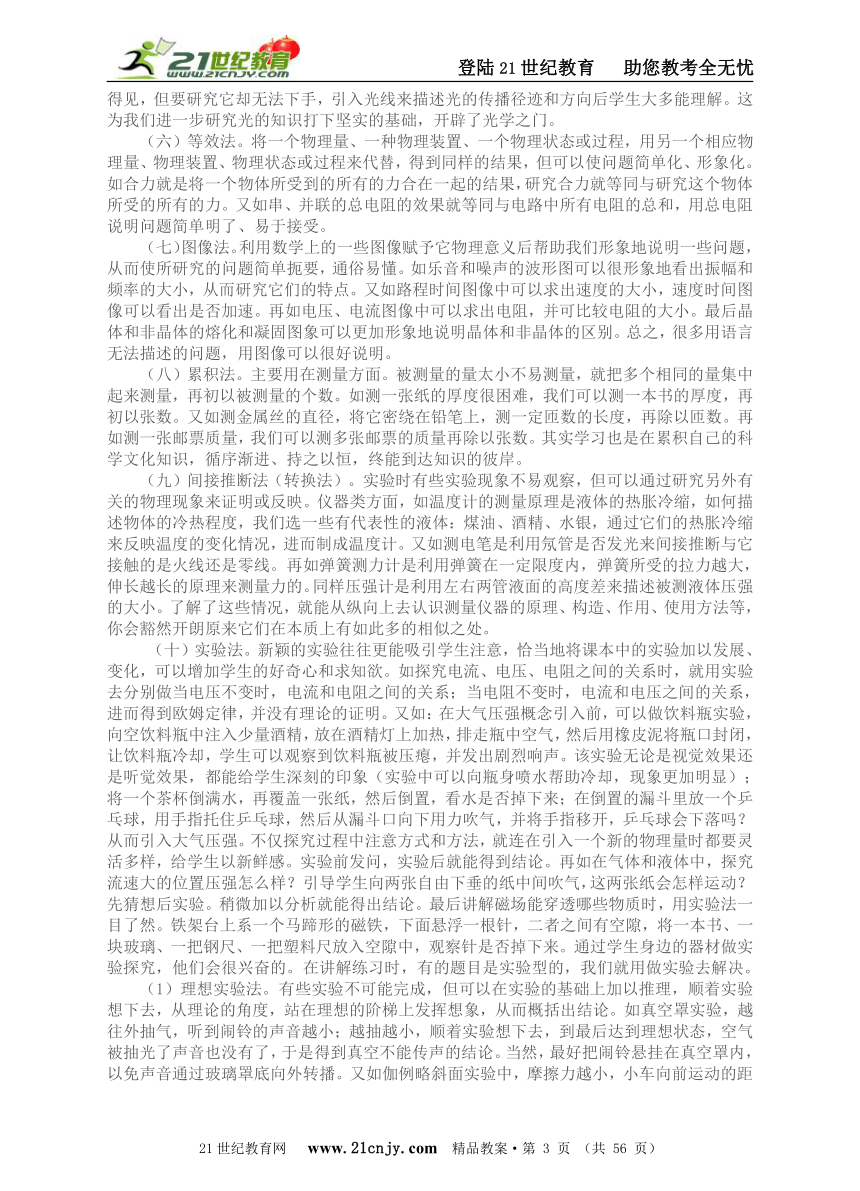 21世纪教育 www.21cnjy.com

登陆21世纪教育　助您教考全无忧

得见，但要研究它却无法下手，引入光线来描述光的传播径迹和方向后学生大多能理解。这为我们进一步研究光的知识打下坚实的基础，开辟了光学之门。

（六）等效法。将一个物理量、一种物理装置、一个物理状态或过程，用另一个相应物理量、物理装置、物理状态或过程来代替，得到同样的结果，但可以使问题简单化、形象化。如合力就是将一个物体所受到的所有的力合在一起的结果，研究合力就等同与研究这个物体所受的所有的力。又如串、并联的总电阻的效果就等同与电路中所有电阻的总和，用总电阻说明问题简单明了、易于接受。

（七）图像法。利用数学上的一些图像赋予它物理意义后帮助我们形象地说明一些问题，从而使所研究的问题简单扼要，通俗易懂。如乐音和噪声的波形图可以很形象地看出振幅和频率的大小，从而研究它们的特点。又如路程时间图像中可以求出速度的大小，速度时间图像可以看出是否加速。再如电压、电流图像中可以求出电阻，并可比较电阻的大小。最后晶体和非晶体的熔化和凝固图象可以更加形象地说明晶体和非晶体的区别。总之，很多用语言无法描述的问题，用图像可以很好说明。

（八）累积法。主要用在测量方面。被测量的量太小不易测量，就把多个相同的量集中起来测量，再初以被测量的个数。如测一张纸的厚度很困难，我们可以测一本书的厚度，再初以张数。又如测金属丝的直径，将它密绕在铅笔上，测一定匝数的长度，再除以匝数。再如测一张邮票质量，我们可以测多张邮票的质量再除以张数。其实学习也是在累积自己的科学文化知识，循序渐进、持之以恒，终能到达知识的彼岸。

（九）间接推断法（转换法）。实验时有些实验现象不易观察，但可以通过研究另外有关的物理现象来证明或反映。仪器类方面，如温度计的测量原理是液体的热胀冷缩，如何描述物体的冷热程度，我们选一些有代表性的液体：煤油、酒精、水银，通过它们的热胀冷缩来反映温度的变化情况，进而制成温度计。又如测电笔是利用氖管是否发光来间接推断与它接触的是火线还是零线。再如弹簧测力计是利用弹簧在一定限度内，弹簧所受的拉力越大，伸长越长的原理来测量力的。同样压强计是利用左右两管液面的高度差来描述被测液体压强的大小。了解了这些情况，就能从纵向上去认识测量仪器的原理、构造、作用、使用方法等，你会豁然开朗原来它们在本质上有如此多的相似之处。

（十）实验法。新颖的实验往往更能吸引学生注意，恰当地将课本中的实验加以发展、变化，可以增加学生的好奇心和求知欲。如探究电流、电压、电阻之间的关系时，就用实验去分别做当电压不变时，电流和电阻之间的关系；当电阻不变时，电流和电压之间的关系，进而得到欧姆定律，并没有理论的证明。又如：在大气压强概念引入前，可以做饮料瓶实验，向空饮料瓶中注入少量酒精，放在酒精灯上加热，排走瓶中空气，然后用橡皮泥将瓶口封闭，让饮料瓶冷却，学生可以观察到饮料瓶被压瘪，并发出剧烈响声。该实验无论是视觉效果还是听觉效果，都能给学生深刻的印象（实验中可以向瓶身喷水帮助冷却，现象更加明显）；将一个茶杯倒满水，再覆盖一张纸，然后倒置，看水是否掉下来；在倒置的漏斗里放一个乒乓球，用手指托住乒乓球，然后从漏斗口向下用力吹气，并将手指移开，乒乓球会下落吗？从而引入大气压强。不仅探究过程中注意方式和方法，就连在引入一个新的物理量时都要灵活多样，给学生以新鲜感。实验前发问，实验后就能得到结论。再如在气体和液体中，探究流速大的位置压强怎么样？引导学生向两张自由下垂的纸中间吹气，这两张纸会怎样运动？先猜想后实验。稍微加以分析就能得出结论。最后讲解磁场能穿透哪些物质时，用实验法一目了然。铁架台上系一个马蹄形的磁铁，下面悬浮一根针，二者之间有空隙，将一本书、一块玻璃、一把钢尺、一把塑料尺放入空隙中，观察针是否掉下来。通过学生身边的器材做实验探究，他们会很兴奋的。在讲解练习时，有的题目是实验型的，我们就用做实验去解决。

（1）理想实验法。有些实验不可能完成，但可以在实验的基础上加以推理，顺着实验想下去，从理论的角度，站在理想的阶梯上发挥想象，从而概括出结论。如真空罩实验，越往外抽气，听到闹铃的声音越小；越抽越小，顺着实验想下去，到最后达到理想状态，空气被抽光了声音也没有了，于是得到真空不能传声的结论。当然，最好把闹铃悬挂在真空罩内，以免声音通过玻璃罩底向外转播。又如伽例略斜面实验中，摩擦力越小，小车向前运动的距

21世纪教育网　www.21cnjy.com　精品教案·第 3 页　（共 56 页）